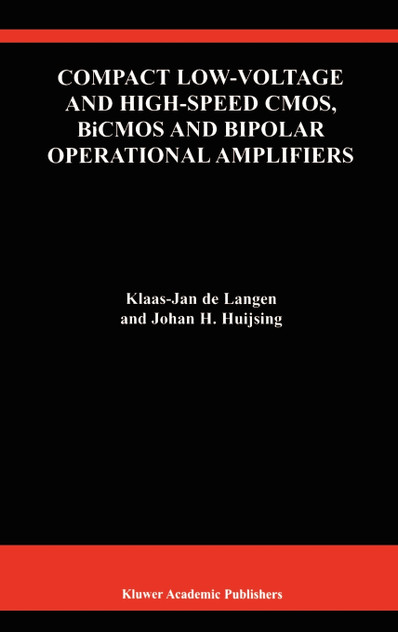 COMPACT LOW-VOLTAGE AND HIGH-SPEED CMOS, BiCMOS AND BIPOLAR OPERATIONAL AMPLIFIERS

Klaas-Jan de Langen
and Johan H. Huijsing

Kluwer Academic Publishers